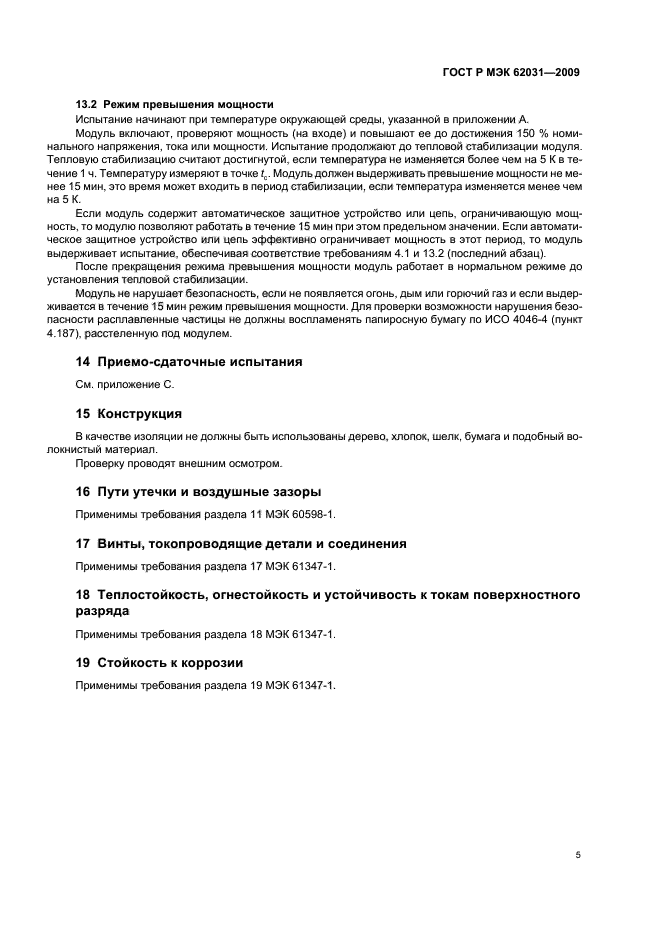 ГОСТ Р МЭК 62031—2009

13.2 Режим превышения мощности

Испытание начинают при температуре окружающей среды, указанной в приложении А.

Модуль включают, проверяют мощность (на входе) и повышают ее до достижения 150 % номинального напряжения, тока или мощности. Испытание продолжают до тепловой стабилизации модуля. Тепловую стабилизацию считают достигнутой, если температура не изменяется более чем на 5 К в течение 1 ч. Температуру измеряют в точке $t_c$. Модуль должен выдерживать превышение мощности не менее 15 мин, это время может входить в период стабилизации, если температура изменяется менее чем на 5 К.

Если модуль содержит автоматическое защитное устройство или цепь, ограничивающую мощность, то модулю позволяют работать в течение 15 мин при этом предельном значении. Если автоматическое защитное устройство или цепь эффективно ограничивает мощность в этот период, то модуль выдерживает испытание, обеспечивая соответствие требованиям 4.1 и 13.2 (последний абзац).

После прекращения режима превышения мощности модуль работает в нормальном режиме до установления тепловой стабилизации.

Модуль не нарушает безопасность, если не появляется огонь, дым или горючий газ и если выдерживается в течение 15 мин режим превышения мощности. Для проверки возможности нарушения безопасности расплавленные частицы не должны воспламенять папиросную бумагу по ИСО 4046-4 (пункт 4.187), расстеленную под модулем.

14 Приемо-сдаточные испытания

См. приложение С.

15 Конструкция

В качестве изоляции не должны быть использованы дерево, хлопок, шелк, бумага и подобный волокнистый материал.

Проверку проводят внешним осмотром.

16 Пути утечки и воздушные зазоры

Применимы требования раздела 11 МЭК 60598-1.

17 Винты, токопроводящие детали и соединения

Применимы требования раздела 17 МЭК 61347-1.

18 Теплостойкость, огнестойкость и устойчивость к токам поверхностного разряда

Применимы требования раздела 18 МЭК 61347-1.

19 Стойкость к коррозии

Применимы требования раздела 19 МЭК 61347-1.

5